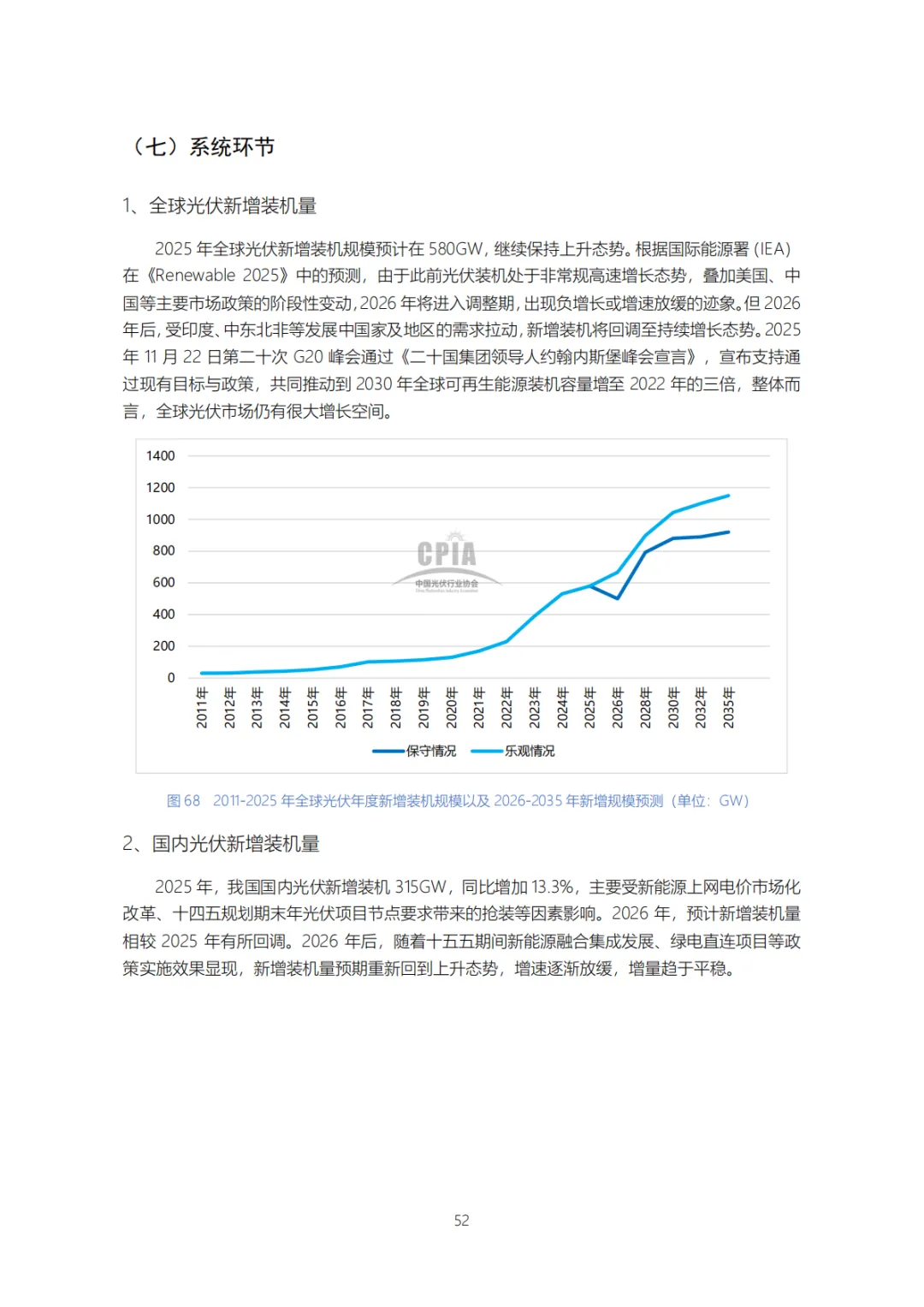 （七）系统环节

1、全球光伏新增装机量

2025 年全球光伏新增装机规模预计在 580GW，继续保持上升态势。根据国际能源署（IEA）在《Renewable 2025》中的预测，由于此前光伏装机处于非常规高速增长态势，叠加美国、中国等主要市场政策的阶段性变动，2026 年将进入调整期，出现负增长或增速放缓的迹象。但 2026 年后，受印度、中东北非等发展中国家及地区的需求拉动，新增装机将回调至持续增长态势。2025 年 11 月 22 日第二十次 G20 峰会通过《二十国集团领导人约翰内斯堡峰会宣言》，宣布支持通过现有目标与政策，共同推动到 2030 年全球可再生能源装机容量增至 2022 年的三倍，整体而言，全球光伏市场仍有很大增长空间。

1400
1200
1000
800
600
400
200
0

CPIA
中国光伏行业协会

2011年 2012年 2013年 2014年 2015年 2016年 2017年 2018年 2019年 2020年 2021年 2022年 2023年 2024年 2025年 2026年 2028年 2030年 2032年 2035年

保守情况 乐观情况

图 68 2011-2025 年全球光伏年度新增装机规模以及 2026-2035 年新增规模预测（单位：GW）

2、国内光伏新增装机量

2025 年，我国国内光伏新增装机 315GW，同比增加 13.3%，主要受新能源上网电价市场化改革、十四五规划期末年光伏项目节点要求带来的抢装等因素影响。2026 年，预计新增装机量相较 2025 年有所回调。2026 年后，随着十五五期间新能源融合集成发展、绿电直连项目等政策实施效果显现，新增装机量预期重新回到上升态势，增速逐渐放缓，增量趋于平稳。

52